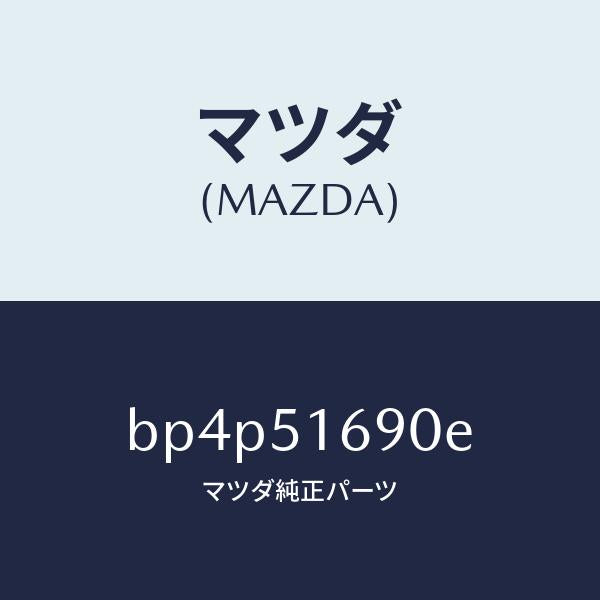 マツダ
(MAZDA)

bp4p51690e
マツダ純正パーツ